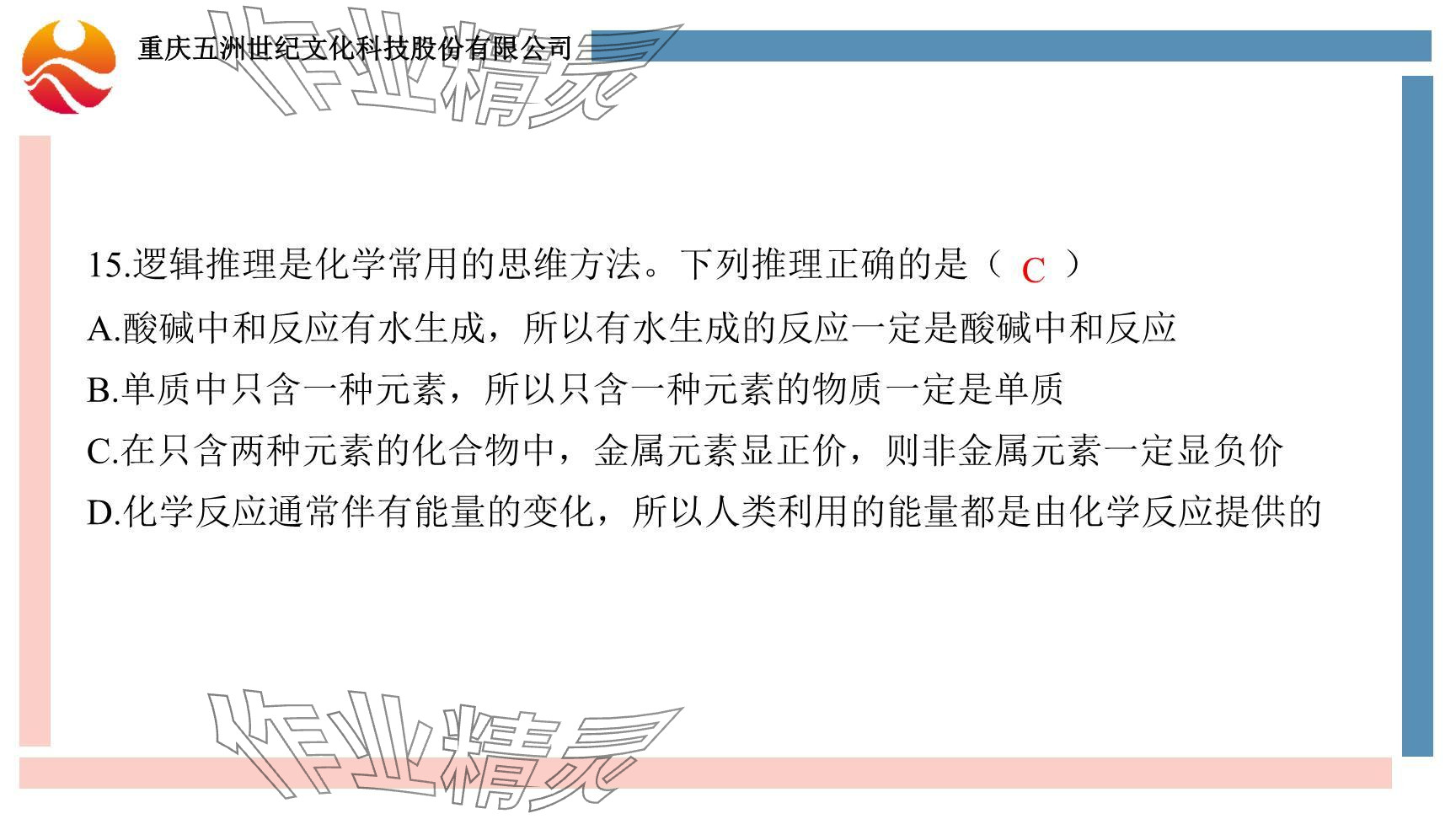 重庆五洲世纪文化科技股份有限公司

作业精灵

15.逻辑推理是化学常用的思维方法。下列推理正确的是（ C ）

A.酸碱中和反应有水生成，所以有水生成的反应一定是酸碱中和反应

B.单质中只含一种元素，所以只含一种元素的物质一定是单质

C.在只含两种元素的化合物中，金属元素显正价，则非金属元素一定显负价

D.化学反应通常伴有能量的变化，所以人类利用的能量都是由化学反应提供的

作业精灵